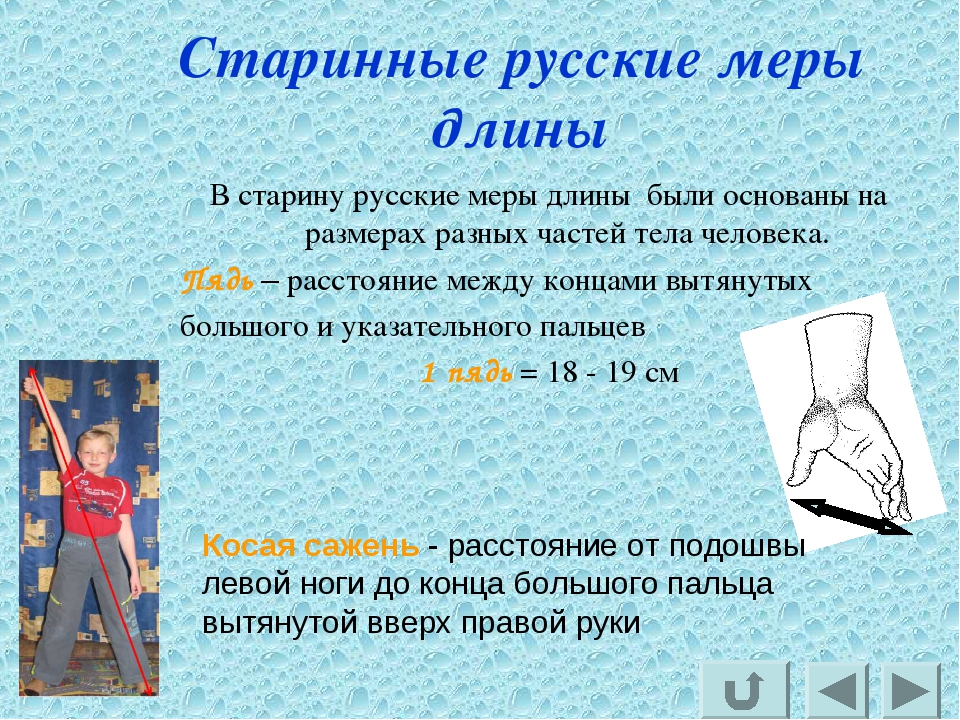 Старинные русские меры длины

В старину русские меры длины были основаны на размерах разных частей тела человека.

Пядь – расстояние между концами вытянутых большого и указательного пальцев

1 пядь = 18 - 19 см

Косая сажень - расстояние от подошвы левой ноги до конца большого пальца вытянутой вверх правой руки